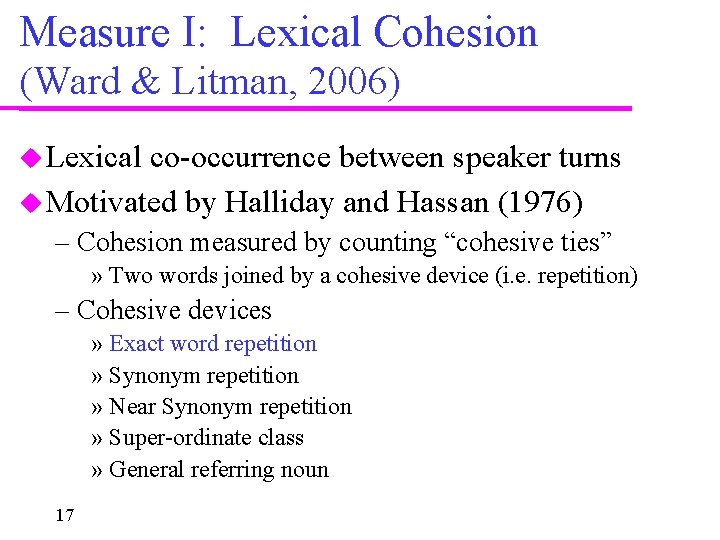 Measure I:  Lexical Cohesion
(Ward & Litman, 2006)

• Lexical co-occurrence between speaker turns
• Motivated by Halliday and Hassan (1976)
- Cohesion measured by counting "cohesive ties"
» Two words joined by a cohesive device (i.e. repetition)
- Cohesive devices
» Exact word repetition
» Synonym repetition
» Near Synonym repetition
» Super-ordinate class
» General referring noun

17